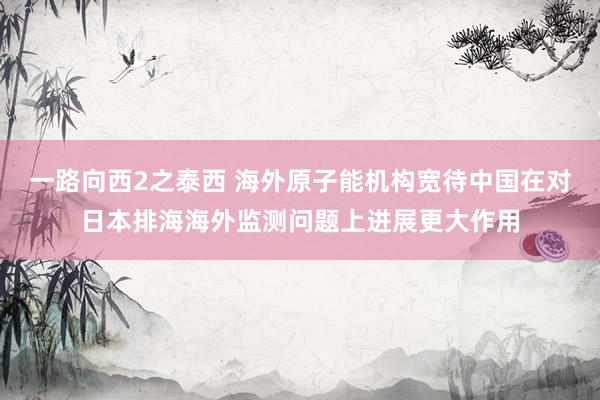 一路向西2之泰西 海外原子能机构宽待中国在对日本排海海外监测问题上进展更大作用